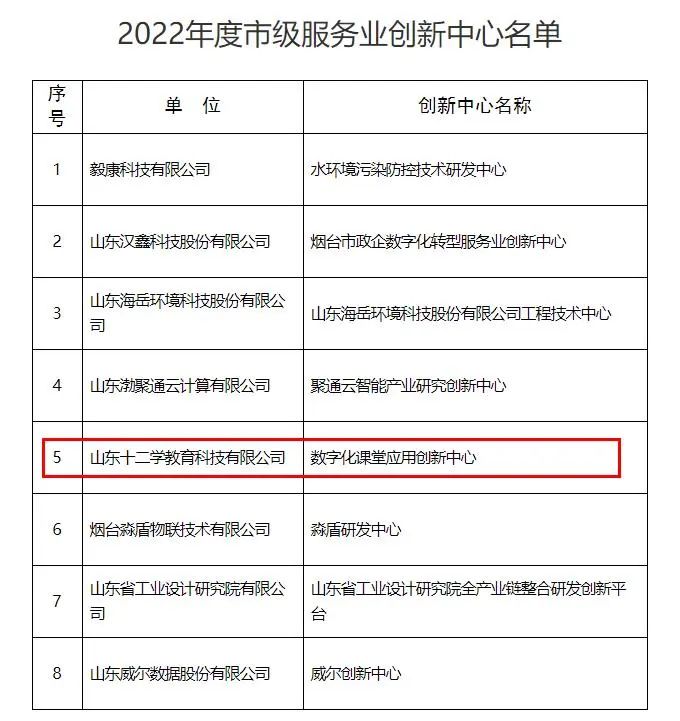 2022年度市级服务业创新中心名单

| 序号 | 单　位 | 创新中心名称 |
|---|---|---|
| 1 | 毅康科技有限公司 | 水环境污染防控技术研发中心 |
| 2 | 山东汉鑫科技股份有限公司 | 烟台市政企数字化转型服务业创新中心 |
| 3 | 山东海岳环境科技股份有限公司 | 山东海岳环境科技股份有限公司工程技术中心 |
| 4 | 山东渤聚通云计算有限公司 | 聚通云智能产业研究创新中心 |
| 5 | 山东十二学教育科技有限公司 | 数字化课堂应用创新中心 |
| 6 | 烟台淼盾物联技术有限公司 | 淼盾研发中心 |
| 7 | 山东省工业设计研究院有限公司 | 山东省工业设计研究院全产业链整合研发创新平台 |
| 8 | 山东威尔数据股份有限公司 | 威尔创新中心 |